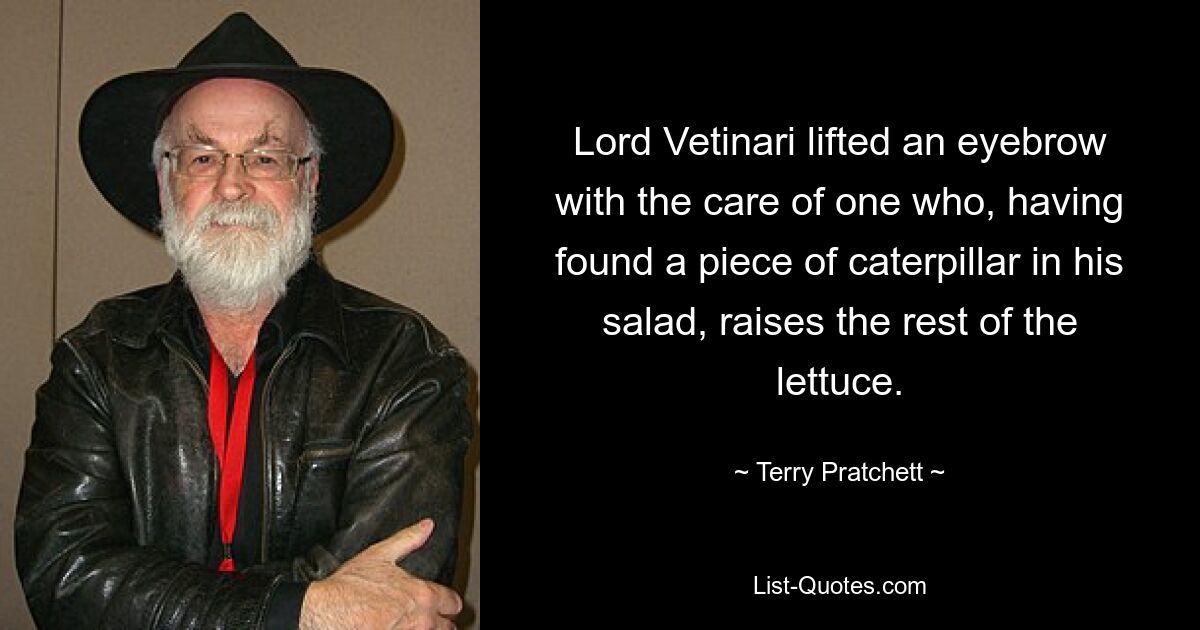 Lord Vetinari lifted an eyebrow with the care of one who, having found a piece of caterpillar in his salad, raises the rest of the lettuce.

~ Terry Pratchett ~

List-Quotes.com